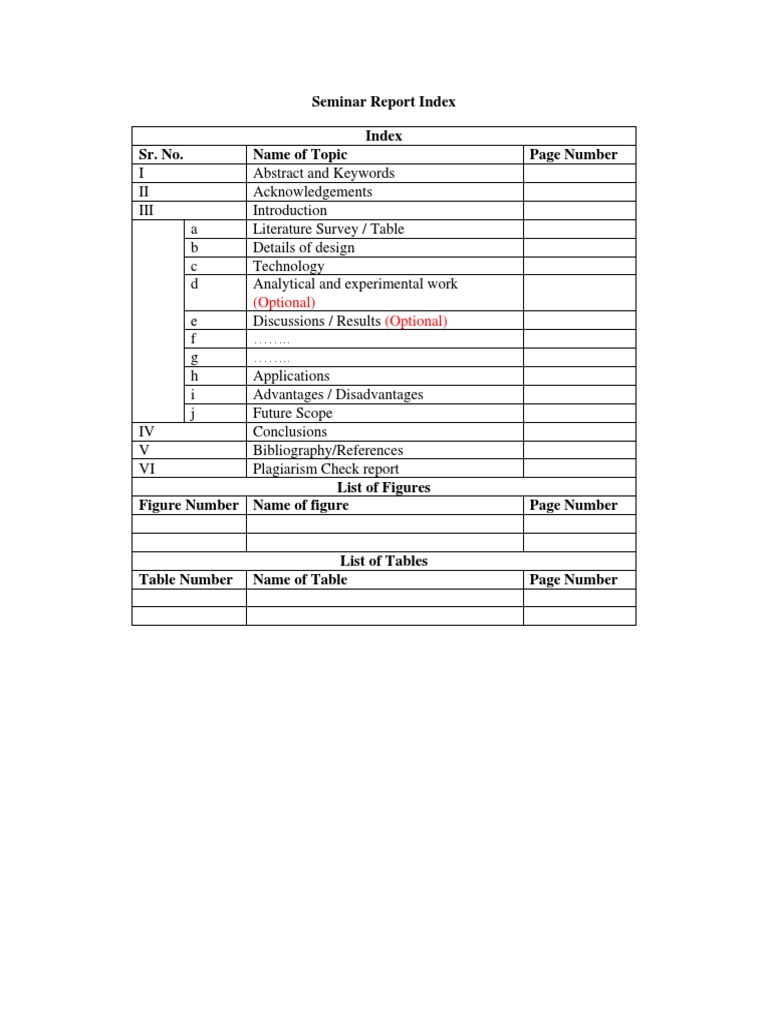 Seminar Report Index

| Index | | | |
|---|---|---|---|
| Sr. No. | | Name of Topic | Page Number |
| I | | Abstract and Keywords | |
| II | | Acknowledgements | |
| III | | Introduction | |
| | a | Literature Survey / Table | |
| | b | Details of design | |
| | c | Technology | |
| | d | Analytical and experimental work (Optional) | |
| | e | Discussions / Results (Optional) | |
| | f | …….. | |
| | g | …….. | |
| | h | Applications | |
| | i | Advantages / Disadvantages | |
| | j | Future Scope | |
| IV | | Conclusions | |
| V | | Bibliography/References | |
| VI | | Plagiarism Check report | |
| List of Figures | | | |
| Figure Number | | Name of figure | Page Number |
| | | | |
| | | | |
| List of Tables | | | |
| Table Number | | Name of Table | Page Number |
| | | | |
| | | | |